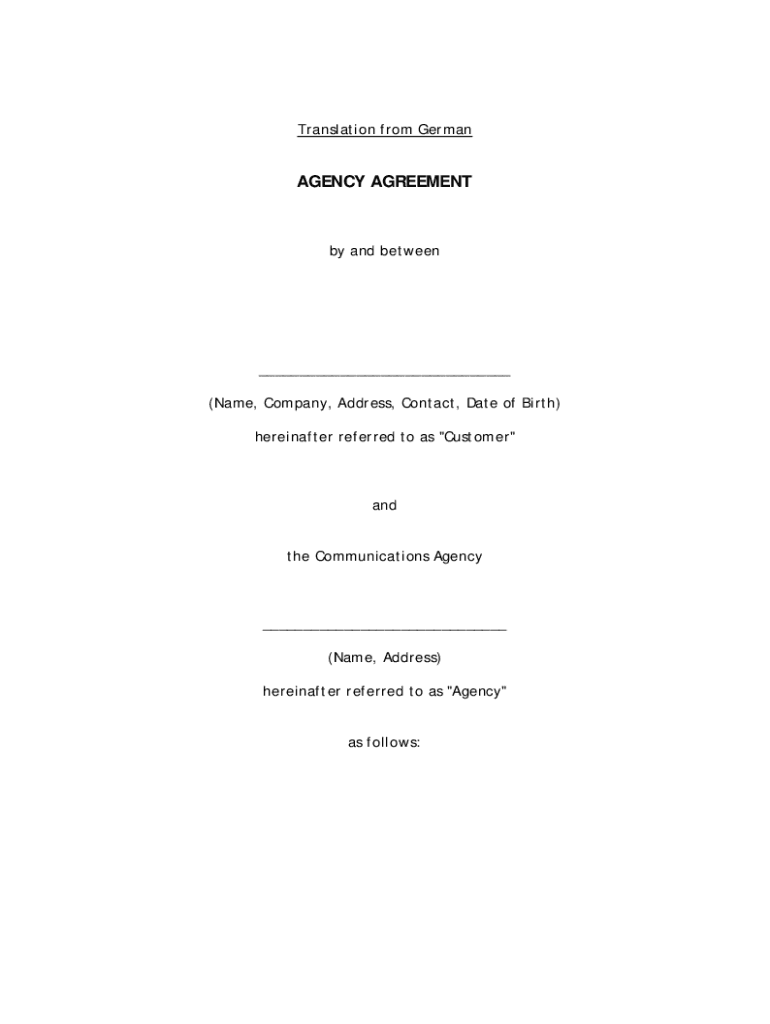 Translation from German

AGENCY AGREEMENT

by and between

______________________________

(Name, Company, Address, Contact, Date of Birth)

hereinafter referred to as "Customer"

and

the Communications Agency

______________________________

(Name, Address)

hereinafter referred to as "Agency"

as follows: